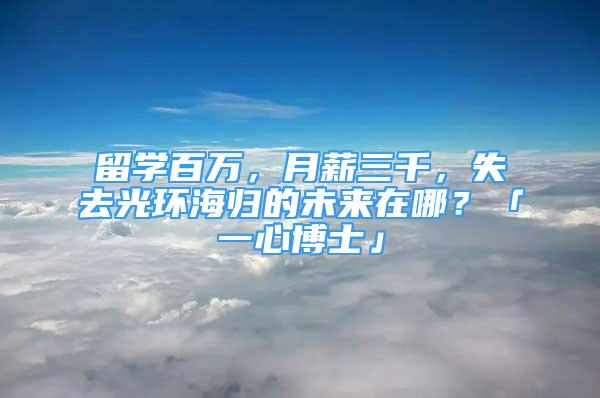 留学百万，月薪三千，失去光环海归的未来在哪？「一心博士」